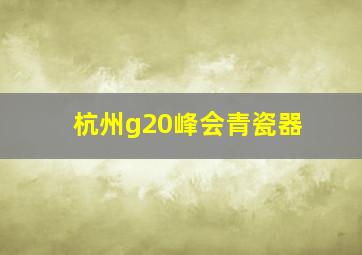 杭州g20峰会青瓷器